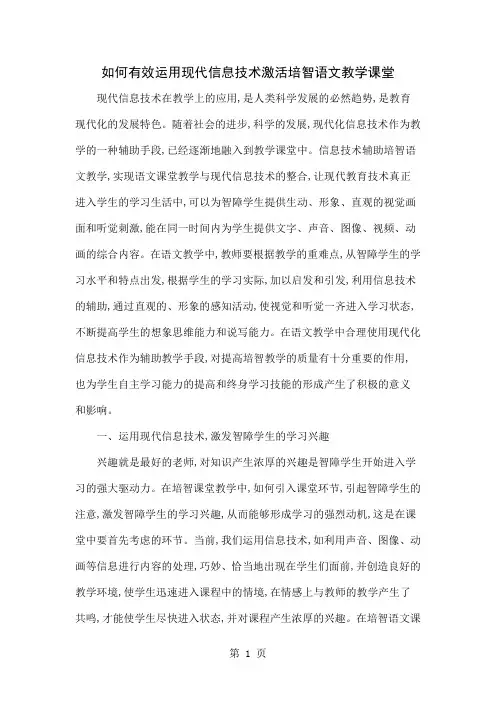 如何有效运用现代信息技术激活培智语文教学课堂

现代信息技术在教学上的应用，是人类科学发展的必然趋势，是教育现代化的发展特色。随着社会的进步，科学的发展，现代化信息技术作为教学的一种辅助手段，已经逐渐地融入到教学课堂中。信息技术辅助培智语文教学，实现语文课堂教学与现代信息技术的整合，让现代教育技术真正进入学生的学习生活中，可以为智障学生提供生动、形象、直观的视觉画面和听觉刺激，能在同一时间内为学生提供文字、声音、图像、视频、动画的综合内容。在语文教学中，教师要根据教学的重难点，从智障学生的学习水平和特点出发，根据学生的学习实际，加以启发和引发，利用信息技术的辅助，通过直观的、形象的感知活动，使视觉和听觉一齐进入学习状态，不断提高学生的想象思维能力和说写能力。在语文教学中合理使用现代化信息技术作为辅助教学手段，对提高培智教学的质量有十分重要的作用，也为学生自主学习能力的提高和终身学习技能的形成产生了积极的意义和影响。

一、运用现代信息技术，激发智障学生的学习兴趣

兴趣就是最好的老师，对知识产生浓厚的兴趣是智障学生开始进入学习的强大驱动力。在培智课堂教学中，如何引入课堂环节，引起智障学生的注意，激发智障学生的学习兴趣，从而能够形成学习的强烈动机，这是在课堂中要首先考虑的环节。当前，我们运用信息技术，如利用声音、图像、动画等信息进行内容的处理，巧妙、恰当地出现在学生们面前，并创造良好的教学环境，使学生迅速进入课程中的情境，在情感上与教师的教学产生了共鸣，才能使学生尽快进入状态，并对课程产生浓厚的兴趣。在培智语文课

第 1 页